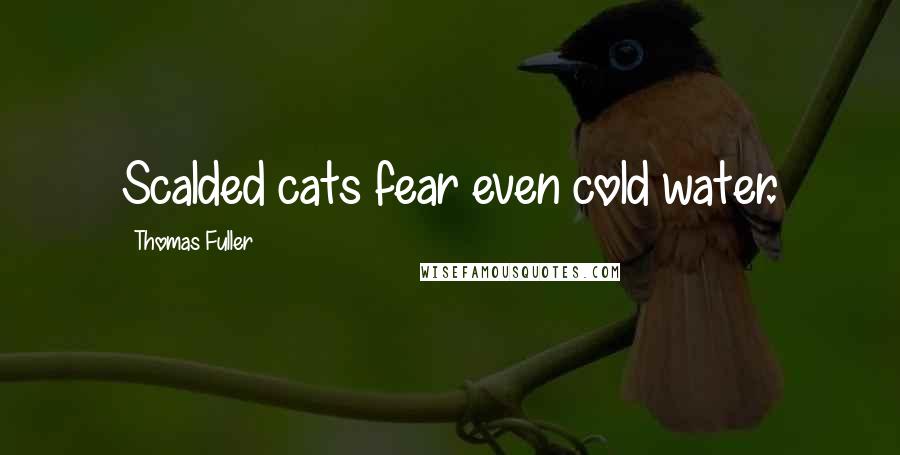 Scalded cats fear even cold water.

Thomas Fuller

WISEFAMOUSQUOTES.COM